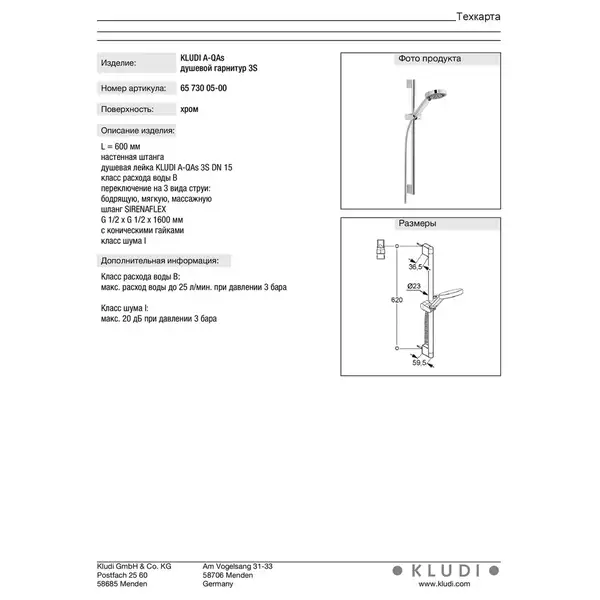 Техкарта

Изделие: KLUDI A-QAs душевой гарнитур 3S

Номер артикула: 65 730 05-00

Поверхность: хром

Описание изделия:

L = 600 мм
настенная штанга
душевая лейка KLUDI A-QAs 3S DN 15
класс расхода воды B
переключение на 3 вида струи:
бодрящую, мягкую, массажную
шланг SIRENAFLEX
G 1/2 x G 1/2 x 1600 мм
с коническими гайками
класс шума I

Дополнительная информация:

Класс расхода воды B:
макс. расход воды до 25 л/мин. при давлении 3 бара

Класс шума I:
макс. 20 дБ при давлении 3 бара

Фото продукта

Размеры

36,5
Ø23
620
59,5

Kludi GmbH & Co. KG
Postfach 25 60
58685 Menden

Am Vogelsang 31-33
58706 Menden
Germany

KLUDI
www.kludi.com